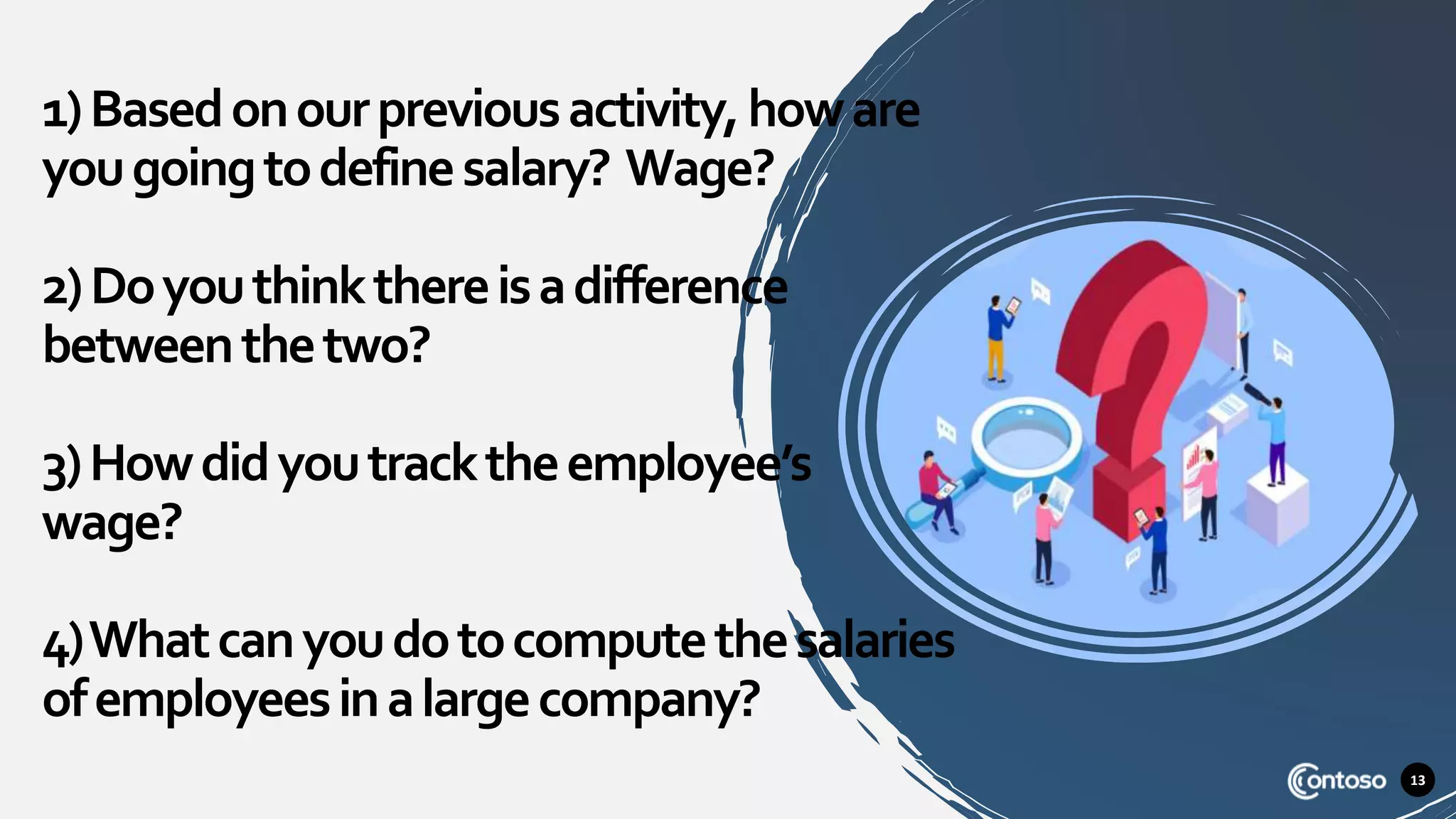 1) Based on our previous activity, how are you going to define salary? Wage?

2) Do you think there is a difference between the two?

3) How did you track the employee's wage?

4) What can you do to compute the salaries of employees in a large company?

Contoso

13